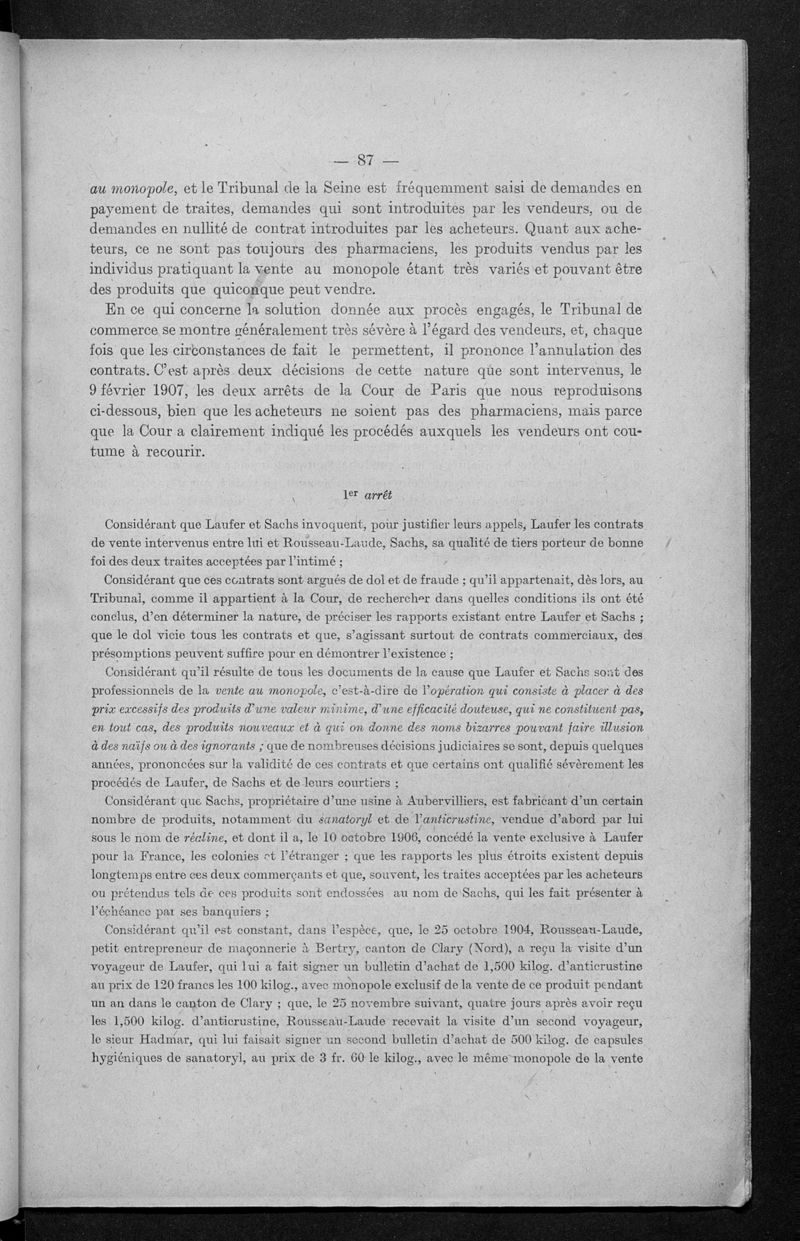 — 87 —

au monopole, et le Tribunal de la Seine est fréquemment saisi de demandes en payement de traites, demandes qui sont introduites par les vendeurs, ou de demandes en nullité de contrat introduites par les acheteurs. Quant aux acheteurs, ce ne sont pas toujours des pharmaciens, les produits vendus par les individus pratiquant la vente au monopole étant très variés et pouvant être des produits que quiconque peut vendre.

En ce qui concerne la solution donnée aux procès engagés, le Tribunal de commerce se montre généralement très sévère à l'égard des vendeurs, et, chaque fois que les circonstances de fait le permettent, il prononce l'annulation des contrats. C'est après deux décisions de cette nature que sont intervenus, le 9 février 1907, les deux arrêts de la Cour de Paris que nous reproduisons ci-dessous, bien que les acheteurs ne soient pas des pharmaciens, mais parce que la Cour a clairement indiqué les procédés auxquels les vendeurs ont coutume à recourir.

1er arrêt

Considérant que Laufer et Sachs invoquent, pour justifier leurs appels, Laufer les contrats de vente intervenus entre lui et Rousseau-Laude, Sachs, sa qualité de tiers porteur de bonne foi des deux traites acceptées par l'intimé ;

Considérant que ces contrats sont argués de dol et de fraude ; qu'il appartenait, dès lors, au Tribunal, comme il appartient à la Cour, de rechercher dans quelles conditions ils ont été conclus, d'en déterminer la nature, de préciser les rapports existant entre Laufer et Sachs ; que le dol vicie tous les contrats et que, s'agissant surtout de contrats commerciaux, des présomptions peuvent suffire pour en démontrer l'existence ;

Considérant qu'il résulte de tous les documents de la cause que Laufer et Sachs sont des professionnels de la vente au monopole, c'est-à-dire de l'opération qui consiste à placer à des prix excessifs des produits d'une valeur minime, d'une efficacité douteuse, qui ne constituent pas, en tout cas, des produits nouveaux et à qui on donne des noms bizarres pouvant faire illusion à des naïfs ou à des ignorants ; que de nombreuses décisions judiciaires se sont, depuis quelques années, prononcées sur la validité de ces contrats et que certains ont qualifié sévèrement les procédés de Laufer, de Sachs et de leurs courtiers ;

Considérant que Sachs, propriétaire d'une usine à Aubervilliers, est fabricant d'un certain nombre de produits, notamment du sanatoryl et de l'anticrustine, vendue d'abord par lui sous le nom de réaline, et dont il a, le 10 octobre 1906, concédé la vente exclusive à Laufer pour la France, les colonies et l'étranger ; que les rapports les plus étroits existent depuis longtemps entre ces deux commerçants et que, souvent, les traites acceptées par les acheteurs ou prétendus tels de ces produits sont endossées au nom de Sachs, qui les fait présenter à l'échéance par ses banquiers ;

Considérant qu'il est constant, dans l'espèce, que, le 25 octobre 1904, Rousseau-Laude, petit entrepreneur de maçonnerie à Bertry, canton de Clary (Nord), a reçu la visite d'un voyageur de Laufer, qui lui a fait signer un bulletin d'achat de 1,500 kilog. d'anticrustine au prix de 120 francs les 100 kilog., avec monopole exclusif de la vente de ce produit pendant un an dans le canton de Clary ; que, le 25 novembre suivant, quatre jours après avoir reçu les 1,500 kilog. d'anticrustine, Rousseau-Laude recevait la visite d'un second voyageur, le sieur Hadmar, qui lui faisait signer un second bulletin d'achat de 500 kilog. de capsules hygiéniques de sanatoryl, au prix de 3 fr. 60 le kilog., avec le même monopole de la vente